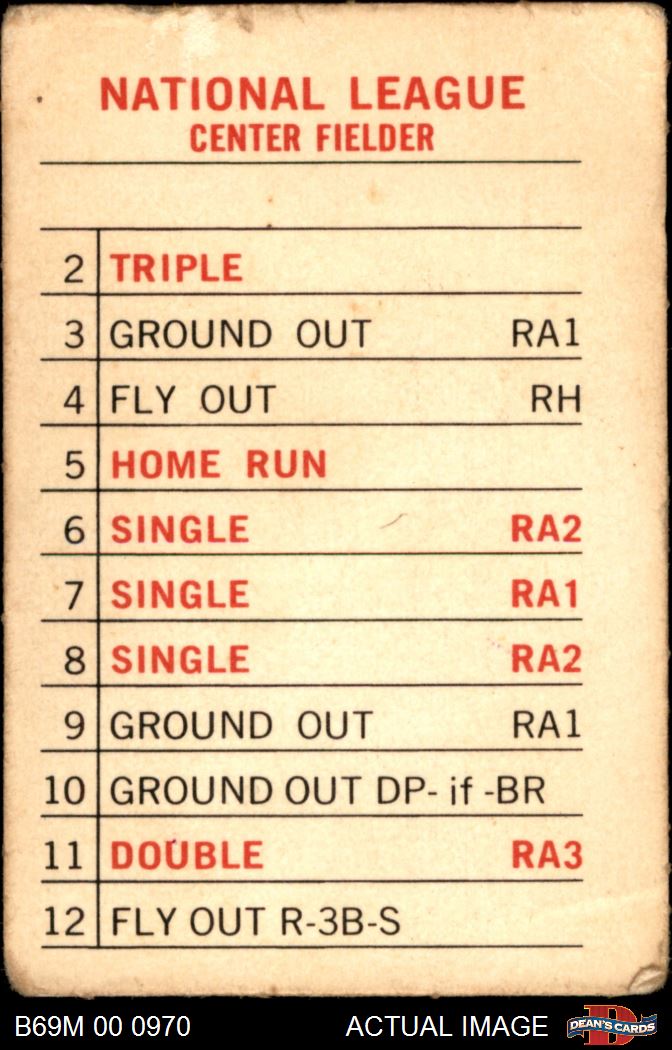 NATIONAL LEAGUE
CENTER FIELDER

| 2 | TRIPLE | |
|---|---|---|
| 3 | GROUND OUT | RA1 |
| 4 | FLY OUT | RH |
| 5 | HOME RUN | |
| 6 | SINGLE | RA2 |
| 7 | SINGLE | RA1 |
| 8 | SINGLE | RA2 |
| 9 | GROUND OUT | RA1 |
| 10 | GROUND OUT DP- if -BR | |
| 11 | DOUBLE | RA3 |
| 12 | FLY OUT R-3B-S | |

B69M 00 0970

ACTUAL IMAGE

DEAN'S CARDS